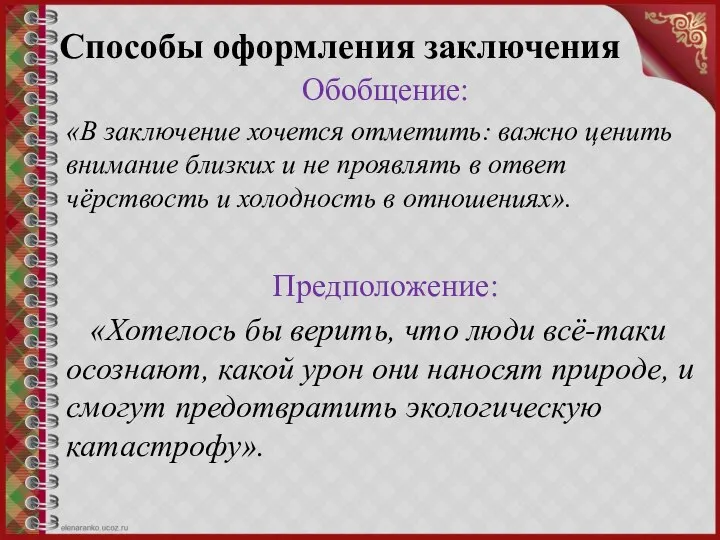 Способы оформления заключения

Обобщение:

«В заключение хочется отметить: важно ценить внимание близких и не проявлять в ответ чёрствость и холодность в отношениях».

Предположение:

«Хотелось бы верить, что люди всё-таки осознают, какой урон они наносят природе, и смогут предотвратить экологическую катастрофу».

elenaranko.ucoz.ru